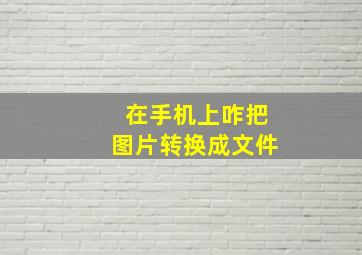 在手机上咋把
图片转换成文件